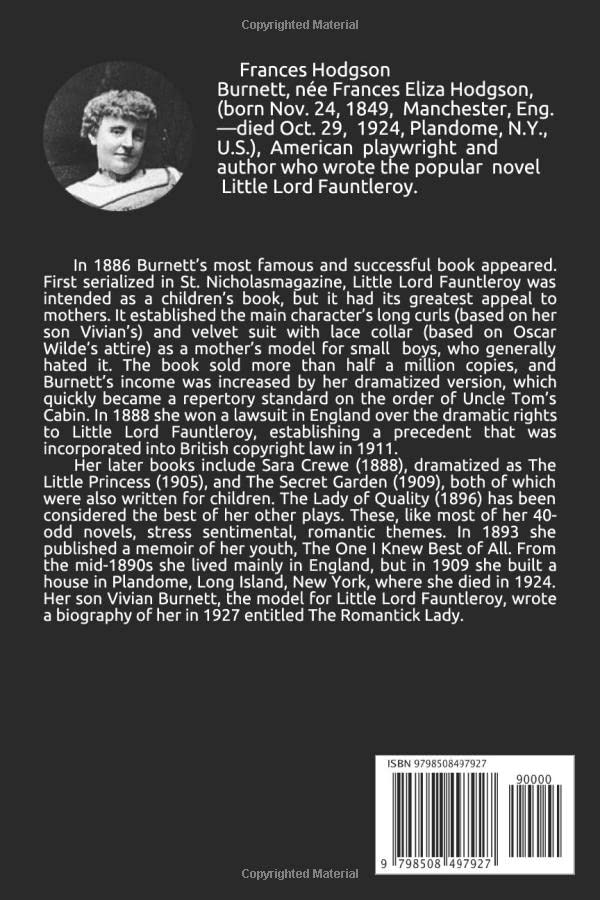 Copyrighted Material

Frances Hodgson Burnett, née Frances Eliza Hodgson, (born Nov. 24, 1849, Manchester, Eng. —died Oct. 29, 1924, Plandome, N.Y., U.S.), American playwright and author who wrote the popular novel Little Lord Fauntleroy.

In 1886 Burnett's most famous and successful book appeared. First serialized in St. Nicholasmagazine, Little Lord Fauntleroy was intended as a children's book, but it had its greatest appeal to mothers. It established the main character's long curls (based on her son Vivian's) and velvet suit with lace collar (based on Oscar Wilde's attire) as a mother's model for small boys, who generally hated it. The book sold more than half a million copies, and Burnett's income was increased by her dramatized version, which quickly became a repertory standard on the order of Uncle Tom's Cabin. In 1888 she won a lawsuit in England over the dramatic rights to Little Lord Fauntleroy, establishing a precedent that was incorporated into British copyright law in 1911.

Her later books include Sara Crewe (1888), dramatized as The Little Princess (1905), and The Secret Garden (1909), both of which were also written for children. The Lady of Quality (1896) has been considered the best of her other plays. These, like most of her 40-odd novels, stress sentimental, romantic themes. In 1893 she published a memoir of her youth, The One I Knew Best of All. From the mid-1890s she lived mainly in England, but in 1909 she built a house in Plandome, Long Island, New York, where she died in 1924. Her son Vivian Burnett, the model for Little Lord Fauntleroy, wrote a biography of her in 1927 entitled The Romantick Lady.

ISBN 9798508497927

90000

9 798508 497927

Copyrighted Material